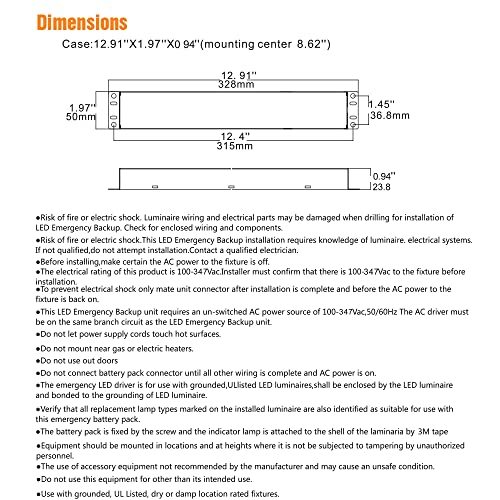 Dimensions

Case:12.91''X1.97''X0 94''(mounting center 8.62'')

12. 91''
328mm

1.97''
50mm

1.45''
36.8mm

12. 4''
315mm

0.94''
23.8

●Risk of fire or electric shock. Luminaire wiring and electrical parts may be damaged when drilling for installation of LED Emergency Backup. Check for enclosed wiring and components.

●Risk of fire or electric shock.This LED Emergency Backup installation requires knowledge of luminaire. electrical systems. If not qualified,do not attempt installation.Contact a qualified electrician.

●Before installing,make certain the AC power to the fixture is off.

●The electrical rating of this product is 100-347Vac.Installer must confirm that there is 100-347Vac to the fixture before installation.

●To prevent electrical shock only mate unit connector after installation is complete and before the AC power to the fixture is back on.

●This LED Emergency Backup unit requires an un-switched AC power source of 100-347Vac,50/60Hz The AC driver must be on the same branch circuit as the LED Emergency Backup unit.

●Do not let power supply cords touch hot surfaces.

●Do not mount near gas or electric heaters.

●Do not use out doors

●Do not connect battery pack connector until all other wiring is complete and AC power is on.

●The emergency LED driver is for use with grounded,ULlisted LED luminaires,shall be enclosed by the LED luminaire and bonded to the grounding of LED luminaire.

●Verify that all replacement lamp types marked on the installed luminaire are also identified as suitable for use with this emergency battery pack.

●The battery pack is fixed by the screw and the indicator lamp is attached to the shell of the laminaria by 3M tape

●Equipment should be mounted in locations and at heights where it is not be subjected to tampering by unauthorized personnel.

●The use of accessory equipment not recommended by the manufacturer and may cause an unsafe condition.

●Do not use this equipment for other than its intended use.

●Use with grounded, UL Listed, dry or damp location rated fixtures.